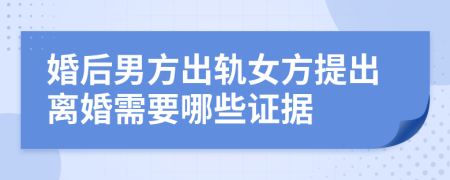 婚后男方出轨女方提出离婚需要哪些证据